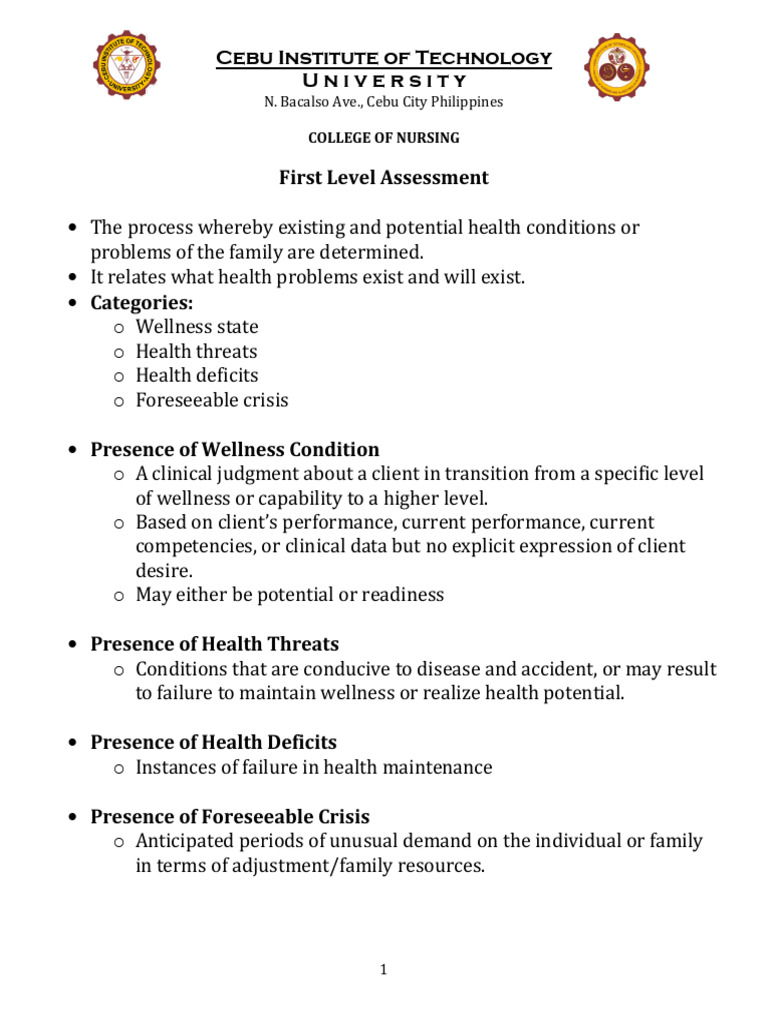 Cebu Institute of Technology
University
N. Bacalso Ave., Cebu City Philippines

COLLEGE OF NURSING

First Level Assessment

• The process whereby existing and potential health conditions or problems of the family are determined.
• It relates what health problems exist and will exist.
• Categories:
o Wellness state
o Health threats
o Health deficits
o Foreseeable crisis

• Presence of Wellness Condition
o A clinical judgment about a client in transition from a specific level of wellness or capability to a higher level.
o Based on client's performance, current performance, current competencies, or clinical data but no explicit expression of client desire.
o May either be potential or readiness

• Presence of Health Threats
o Conditions that are conducive to disease and accident, or may result to failure to maintain wellness or realize health potential.

• Presence of Health Deficits
o Instances of failure in health maintenance

• Presence of Foreseeable Crisis
o Anticipated periods of unusual demand on the individual or family in terms of adjustment/family resources.

1